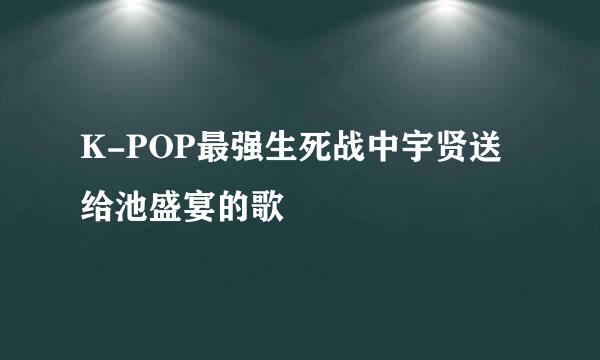 K-POP最强生死战中宇贤送给池盛宴的歌